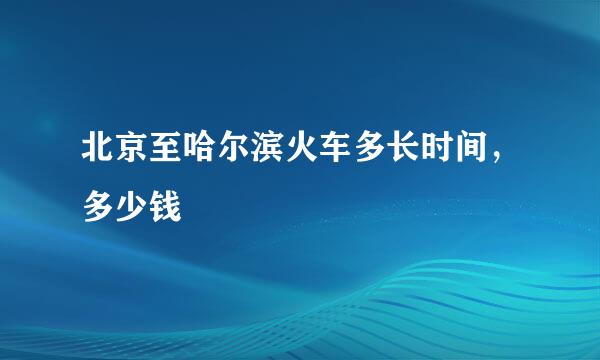 北京至哈尔滨火车多长时间，多少钱